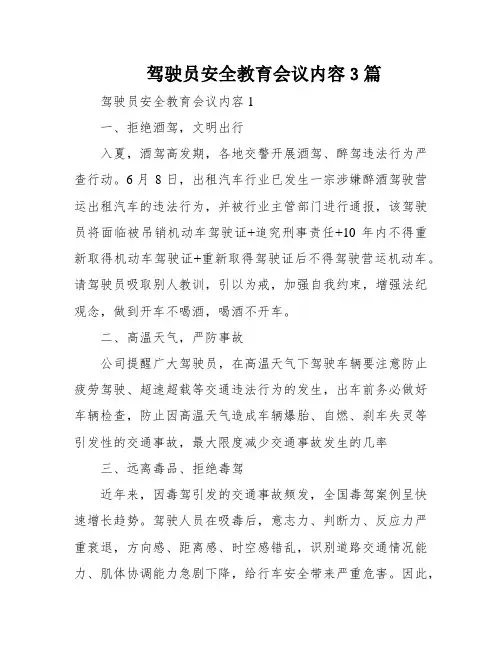 驾驶员安全教育会议内容3篇

驾驶员安全教育会议内容1

一、拒绝酒驾，文明出行

入夏，酒驾高发期，各地交警开展酒驾、醉驾违法行为严查行动。6月8日，出租汽车行业已发生一宗涉嫌醉酒驾驶营运出租汽车的违法行为，并被行业主管部门进行通报，该驾驶员将面临被吊销机动车驾驶证+追究刑事责任+10年内不得重新取得机动车驾驶证+重新取得驾驶证后不得驾驶营运机动车。请驾驶员吸取别人教训，引以为戒，加强自我约束，增强法纪观念，做到开车不喝酒，喝酒不开车。

二、高温天气，严防事故

公司提醒广大驾驶员，在高温天气下驾驶车辆要注意防止疲劳驾驶、超速超载等交通违法行为的发生，出车前务必做好车辆检查，防止因高温天气造成车辆爆胎、自燃、刹车失灵等引发性的交通事故，最大限度减少交通事故发生的几率

三、远离毒品、拒绝毒驾

近年来，因毒驾引发的交通事故频发，全国毒驾案例呈快速增长趋势。驾驶人员在吸毒后，意志力、判断力、反应力严重衰退，方向感、距离感、时空感错乱，识别道路交通情况能力、肌体协调能力急剧下降，给行车安全带来严重危害。因此，